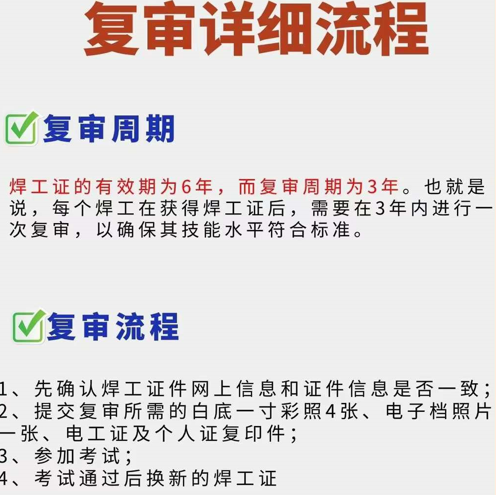 复审详细流程

复审周期

焊工证的有效期为6年，而复审周期为3年。也就是说，每个焊工在获得焊工证后，需要在3年内进行一次复审，以确保其技能水平符合标准。

复审流程

1、先确认焊工证件网上信息和证件信息是否一致；
2、提交复审所需的白底一寸彩照4张、电子档照片一张、电工证及个人证复印件；
3、参加考试；
4、考试通过后换新的焊工证